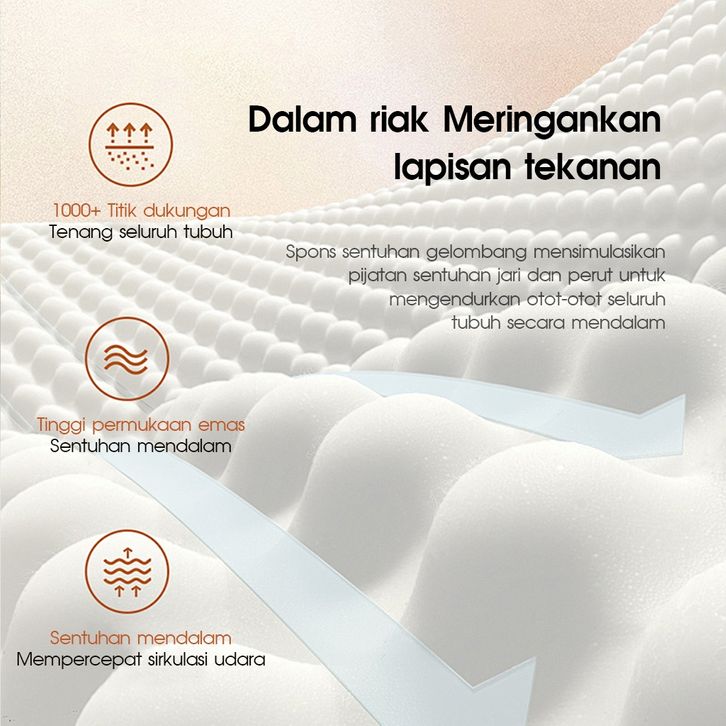 Dalam riak Meringankan lapisan tekanan

Spons sentuhan gelombang mensimulasikan pijatan sentuhan jari dan perut untuk mengendurkan otot-otot seluruh tubuh secara mendalam

1000+ Titik dukungan
Tenang seluruh tubuh

Tinggi permukaan emas
Sentuhan mendalam

Sentuhan mendalam
Mempercepat sirkulasi udara